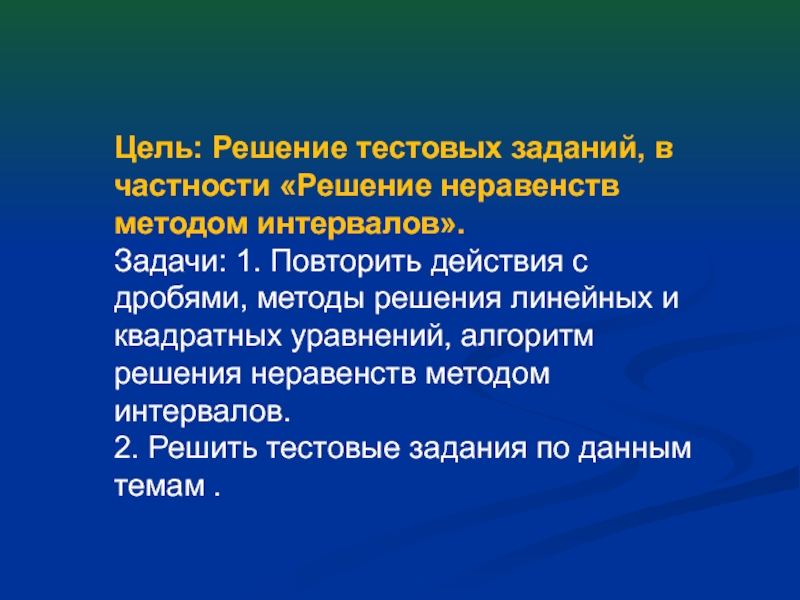 Цель: Решение тестовых заданий, в частности «Решение неравенств методом интервалов».
Задачи: 1. Повторить действия с дробями, методы решения линейных и квадратных уравнений, алгоритм решения неравенств методом интервалов.
2. Решить тестовые задания по данным темам .